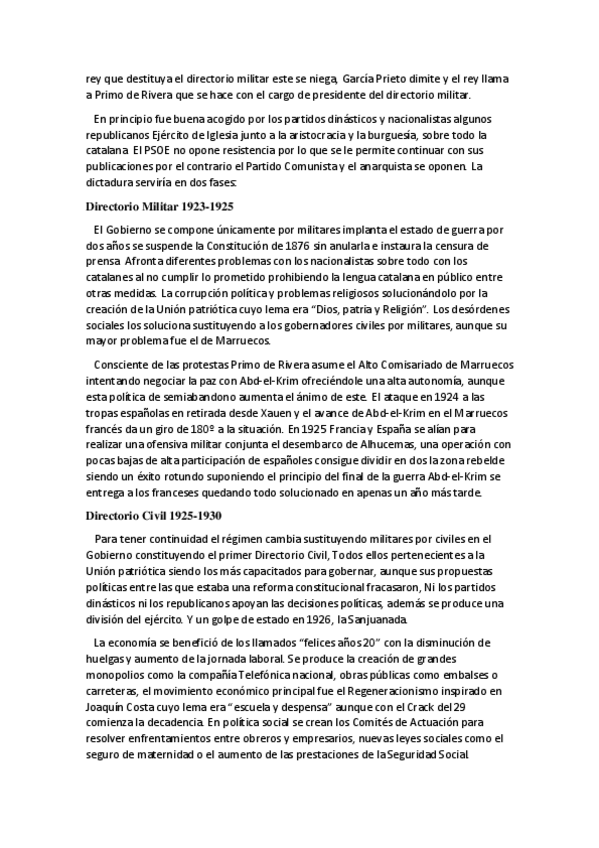 rey que destituya el directorio militar este se niega, García Prieto dimite y el rey llama a Primo de Rivera que se hace con el cargo de presidente del directorio militar.

En principio fue buena acogido por los partidos dinásticos y nacionalistas algunos republicanos Ejército de Iglesia junto a la aristocracia y la burguesía, sobre todo la catalana. El PSOE no opone resistencia por lo que se le permite continuar con sus publicaciones por el contrario el Partido Comunista y el anarquista se oponen. La dictadura serviría en dos fases:

Directorio Militar 1923-1925

El Gobierno se compone únicamente por militares implanta el estado de guerra por dos años se suspende la Constitución de 1876 sin anularla e instaura la censura de prensa. Afronta diferentes problemas con los nacionalistas sobre todo con los catalanes al no cumplir lo prometido prohibiendo la lengua catalana en público entre otras medidas. La corrupción política y problemas religiosos solucionándolo por la creación de la Unión patriótica cuyo lema era "Dios, patria y Religión". Los desórdenes sociales los soluciona sustituyendo a los gobernadores civiles por militares, aunque su mayor problema fue el de Marruecos.

Consciente de las protestas Primo de Rivera asume el Alto Comisariado de Marruecos intentando negociar la paz con Abd-el-Krim ofreciéndole una alta autonomía, aunque esta política de semiabandono aumenta el ánimo de este. El ataque en 1924 a las tropas españolas en retirada desde Xauen y el avance de Abd-el-Krim en el Marruecos francés da un giro de 180º a la situación. En 1925 Francia y España se alían para realizar una ofensiva militar conjunta el desembarco de Alhucemas, una operación con pocas bajas de alta participación de españoles consigue dividir en dos la zona rebelde siendo un éxito rotundo suponiendo el principio del final de la guerra Abd-el-Krim se entrega a los franceses quedando todo solucionado en apenas un año más tarde.

Directorio Civil 1925-1930

Para tener continuidad el régimen cambia sustituyendo militares por civiles en el Gobierno constituyendo el primer Directorio Civil, Todos ellos pertenecientes a la Unión patriótica siendo los más capacitados para gobernar, aunque sus propuestas políticas entre las que estaba una reforma constitucional fracasaron, Ni los partidos dinásticos ni los republicanos apoyan las decisiones políticas, además se produce una división del ejército. Y un golpe de estado en 1926, la Sanjuanada.

La economía se benefició de los llamados "felices años 20" con la disminución de huelgas y aumento de la jornada laboral. Se produce la creación de grandes monopolios como la compañía Telefónica nacional, obras públicas como embalses o carreteras, el movimiento económico principal fue el Regeneracionismo inspirado en Joaquín Costa cuyo lema era "escuela y despensa" aunque con el Crack del 29 comienza la decadencia. En política social se crean los Comités de Actuación para resolver enfrentamientos entre obreros y empresarios, nuevas leyes sociales como el seguro de maternidad o el aumento de las prestaciones de la Seguridad Social.